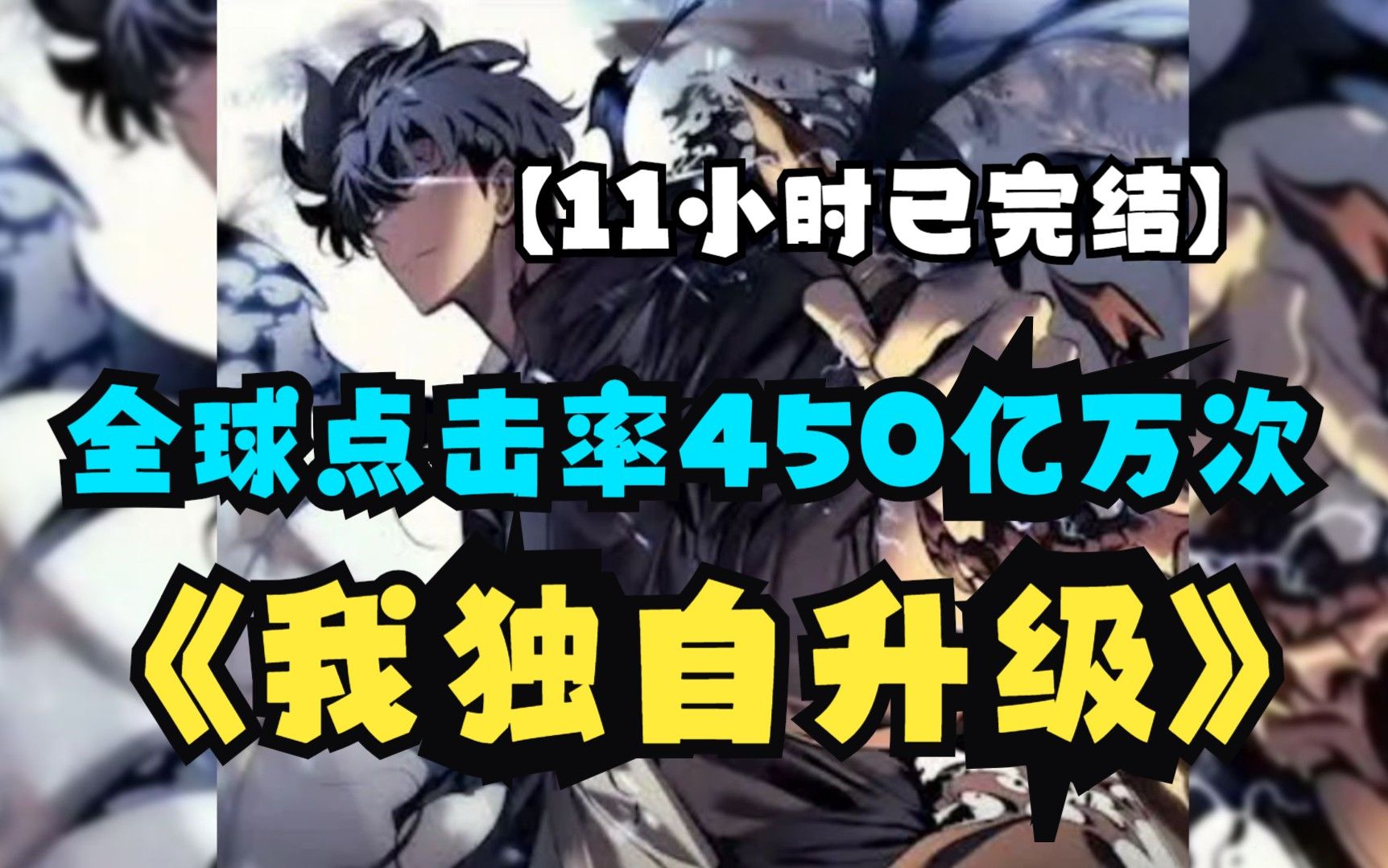 【11小时已完结】

全球点击率450亿万次

《我独自升级》